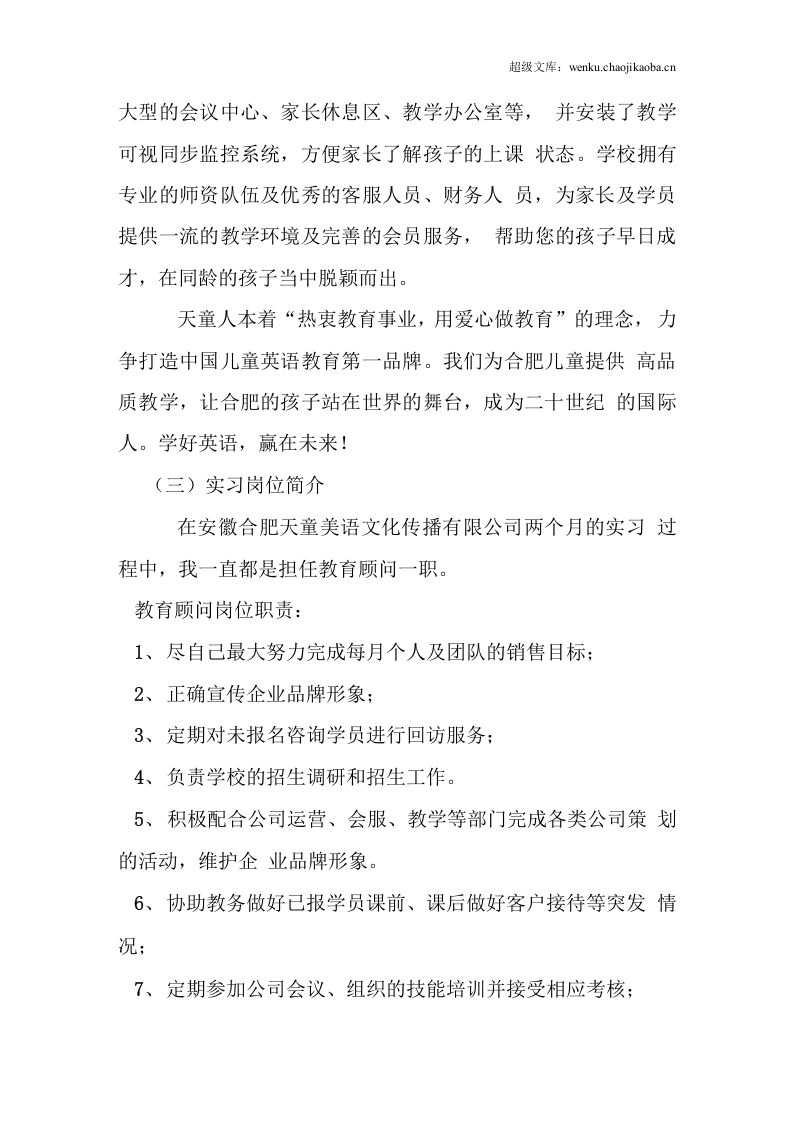 超级文库：wenku.chaojikaoba.cn

大型的会议中心、家长休息区、教学办公室等，并安装了教学可视同步监控系统，方便家长了解孩子的上课状态。学校拥有专业的师资队伍及优秀的客服人员、财务人员，为家长及学员提供一流的教学环境及完善的会员服务，帮助您的孩子早日成才，在同龄的孩子当中脱颖而出。

天童人本着“热衷教育事业，用爱心做教育”的理念，力争打造中国儿童英语教育第一品牌。我们为合肥儿童提供高品质教学，让合肥的孩子站在世界的舞台，成为二十世纪的国际人。学好英语，赢在未来！

（三）实习岗位简介

在安徽合肥天童美语文化传播有限公司两个月的实习过程中，我一直都是担任教育顾问一职。

教育顾问岗位职责：

1、尽自己最大努力完成每月个人及团队的销售目标；

2、正确宣传企业品牌形象；

3、定期对未报名咨询学员进行回访服务；

4、负责学校的招生调研和招生工作。

5、积极配合公司运营、会服、教学等部门完成各类公司策划的活动，维护企业品牌形象。

6、协助教务做好已报学员课前、课后做好客户接待等突发情况；

7、定期参加公司会议、组织的技能培训并接受相应考核；